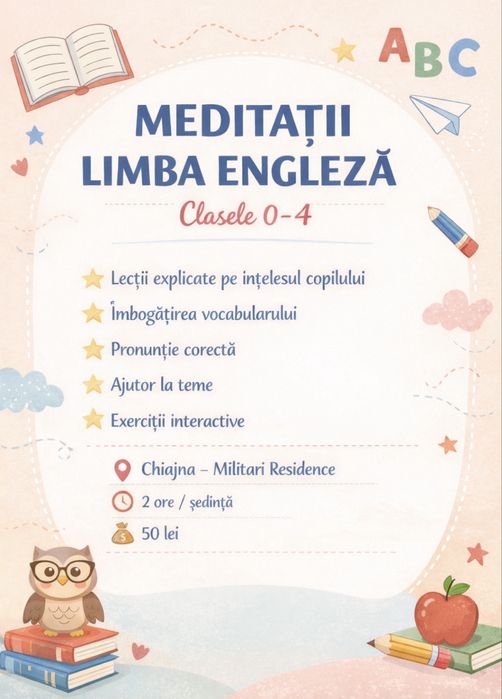 ABC

MEDITAȚII LIMBA ENGLEZĂ
Clasele 0-4

Lecții explicate pe înțelesul copilului
Îmbogățirea vocabularului
Pronunție corectă
Ajutor la teme
Exerciții interactive

Chiajna – Militari Residence
2 ore / ședință
50 lei